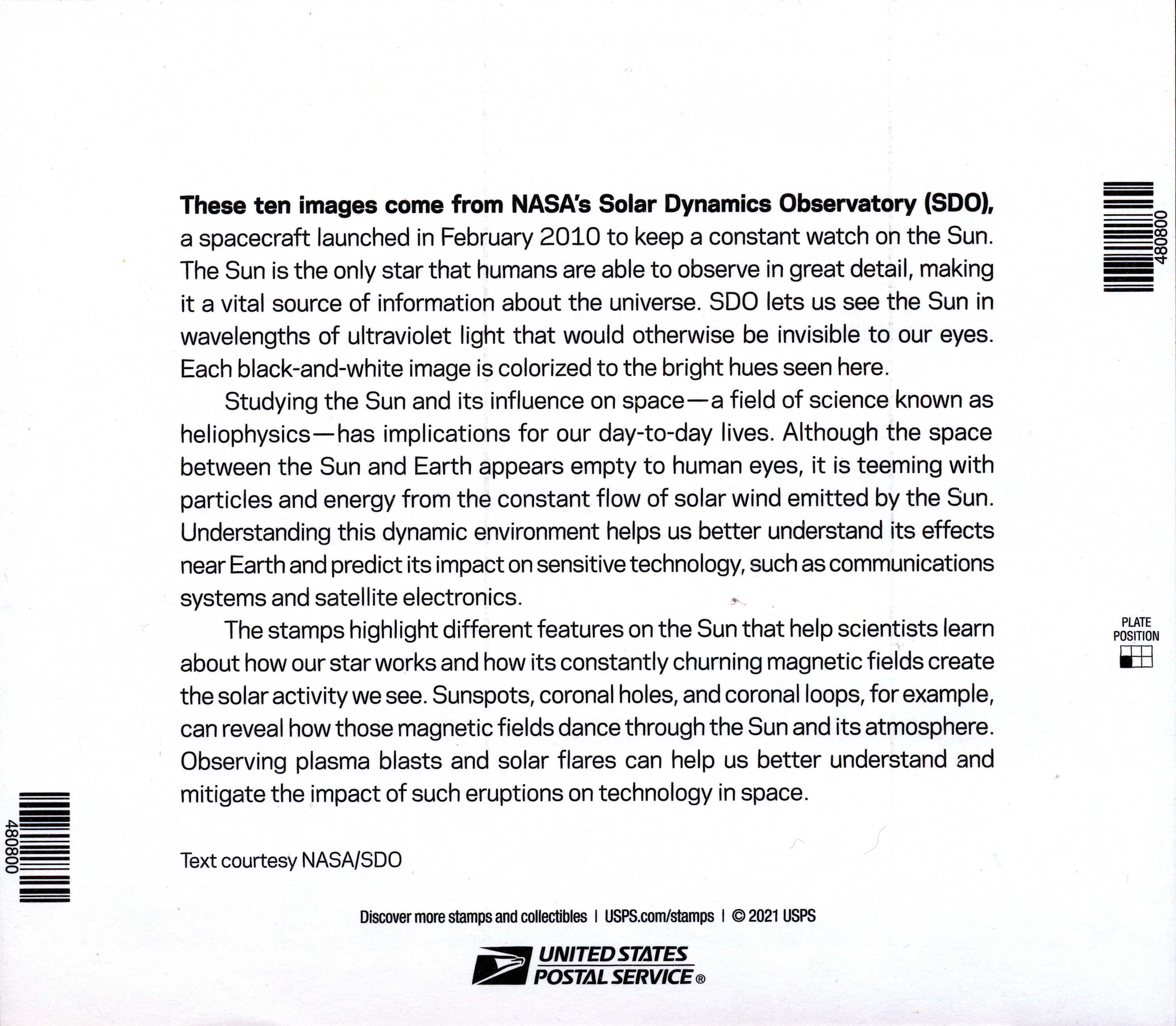 480800

These ten images come from NASA's Solar Dynamics Observatory (SDO), a spacecraft launched in February 2010 to keep a constant watch on the Sun. The Sun is the only star that humans are able to observe in great detail, making it a vital source of information about the universe. SDO lets us see the Sun in wavelengths of ultraviolet light that would otherwise be invisible to our eyes. Each black-and-white image is colorized to the bright hues seen here.

Studying the Sun and its influence on space—a field of science known as heliophysics—has implications for our day-to-day lives. Although the space between the Sun and Earth appears empty to human eyes, it is teeming with particles and energy from the constant flow of solar wind emitted by the Sun. Understanding this dynamic environment helps us better understand its effects near Earth and predict its impact on sensitive technology, such as communications systems and satellite electronics.

The stamps highlight different features on the Sun that help scientists learn about how our star works and how its constantly churning magnetic fields create the solar activity we see. Sunspots, coronal holes, and coronal loops, for example, can reveal how those magnetic fields dance through the Sun and its atmosphere. Observing plasma blasts and solar flares can help us better understand and mitigate the impact of such eruptions on technology in space.

PLATE POSITION

480800

Text courtesy NASA/SDO

Discover more stamps and collectibles | USPS.com/stamps | © 2021 USPS

UNITED STATES POSTAL SERVICE®